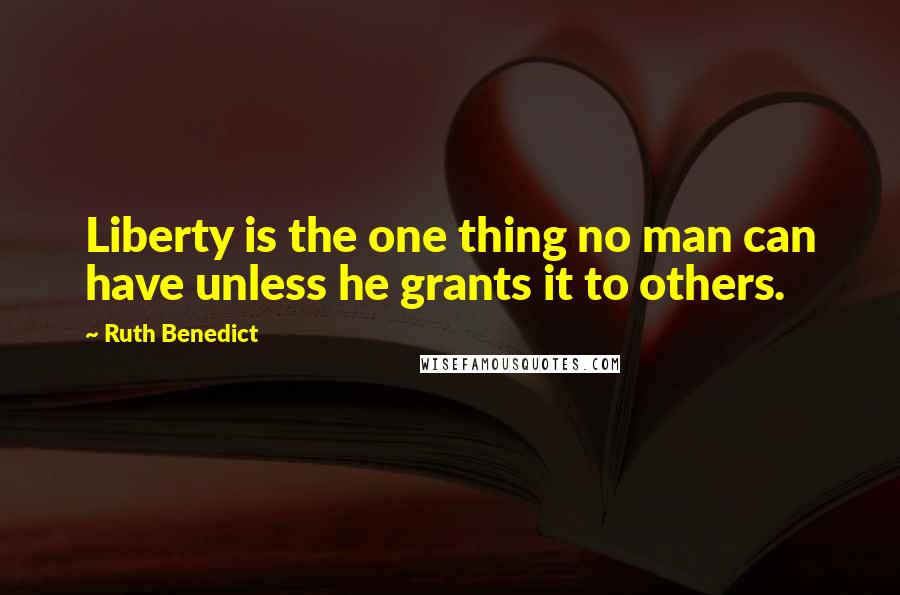 Liberty is the one thing no man can have unless he grants it to others.

~ Ruth Benedict

WISEFAMOUSQUOTES.COM